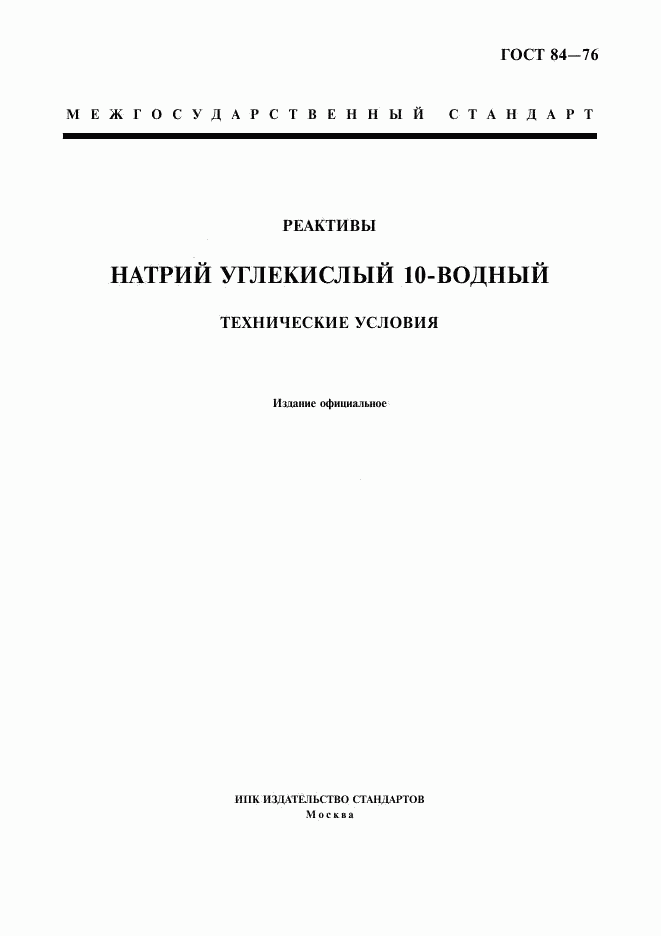 ГОСТ 84—76

МЕЖГОСУДАРСТВЕННЫЙ СТАНДАРТ

РЕАКТИВЫ

НАТРИЙ УГЛЕКИСЛЫЙ 10-ВОДНЫЙ

ТЕХНИЧЕСКИЕ УСЛОВИЯ

Издание официальное

ИПК ИЗДАТЕЛЬСТВО СТАНДАРТОВ
Москва